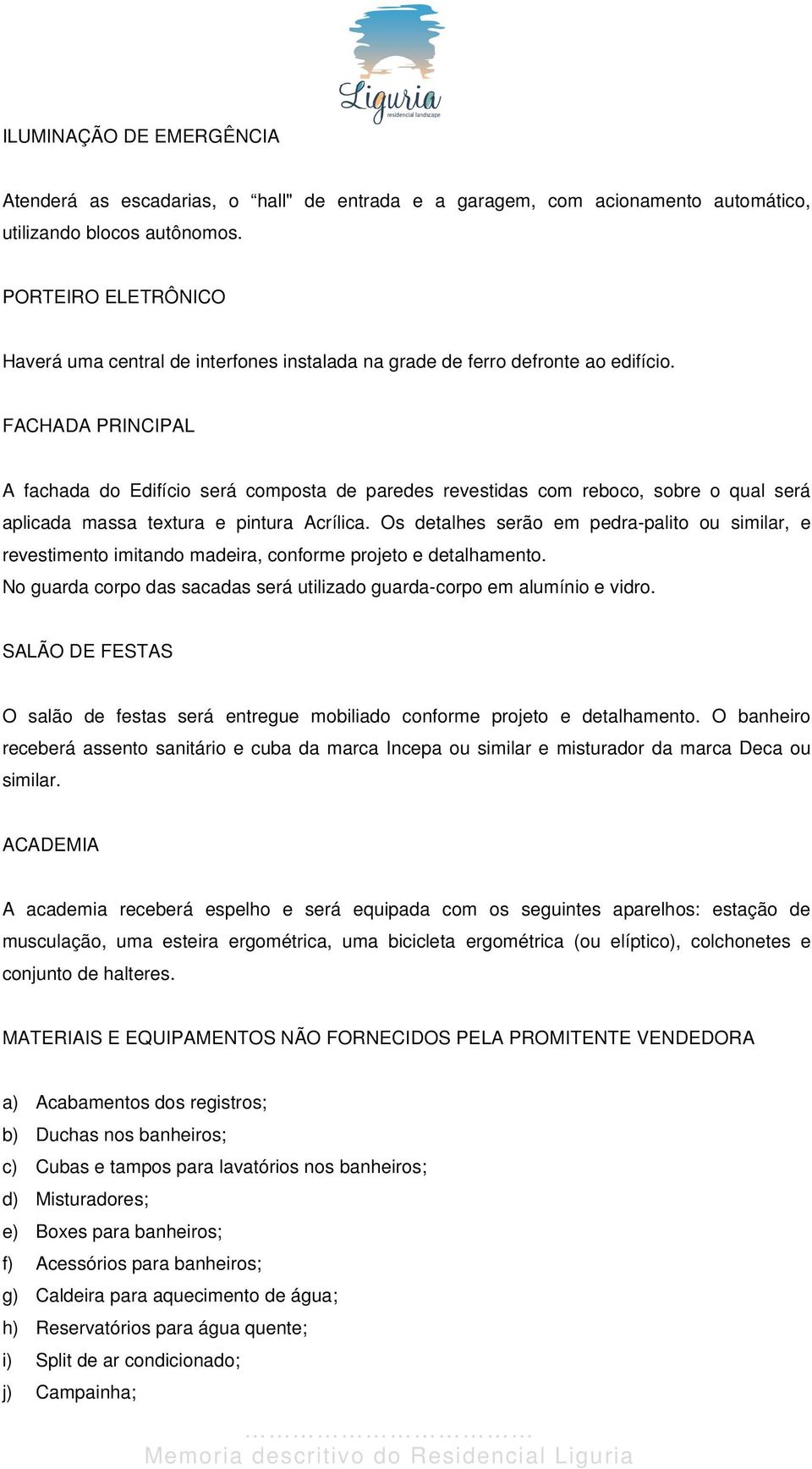 Liguria
residencial landscape

ILUMINAÇÃO DE EMERGÊNCIA

Atenderá as escadarias, o “hall" de entrada e a garagem, com acionamento automático, utilizando blocos autônomos.

PORTEIRO ELETRÔNICO

Haverá uma central de interfones instalada na grade de ferro defronte ao edifício.

FACHADA PRINCIPAL

A fachada do Edifício será composta de paredes revestidas com reboco, sobre o qual será aplicada massa textura e pintura Acrílica. Os detalhes serão em pedra-palito ou similar, e revestimento imitando madeira, conforme projeto e detalhamento.
No guarda corpo das sacadas será utilizado guarda-corpo em alumínio e vidro.

SALÃO DE FESTAS

O salão de festas será entregue mobiliado conforme projeto e detalhamento. O banheiro receberá assento sanitário e cuba da marca Incepa ou similar e misturador da marca Deca ou similar.

ACADEMIA

A academia receberá espelho e será equipada com os seguintes aparelhos: estação de musculação, uma esteira ergométrica, uma bicicleta ergométrica (ou elíptico), colchonetes e conjunto de halteres.

MATERIAIS E EQUIPAMENTOS NÃO FORNECIDOS PELA PROMITENTE VENDEDORA

a) Acabamentos dos registros;
b) Duchas nos banheiros;
c) Cubas e tampos para lavatórios nos banheiros;
d) Misturadores;
e) Boxes para banheiros;
f) Acessórios para banheiros;
g) Caldeira para aquecimento de água;
h) Reservatórios para água quente;
i) Split de ar condicionado;
j) Campainha;

Memoria descritivo do Residencial Liguria